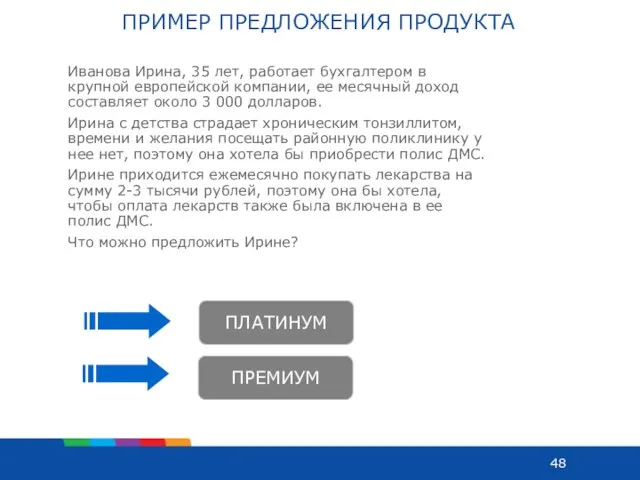 ПРИМЕР ПРЕДЛОЖЕНИЯ ПРОДУКТА

Иванова Ирина, 35 лет, работает бухгалтером в крупной европейской компании, ее месячный доход составляет около 3 000 долларов.

Ирина с детства страдает хроническим тонзиллитом, времени и желания посещать районную поликлинику у нее нет, поэтому она хотела бы приобрести полис ДМС.

Ирине приходится ежемесячно покупать лекарства на сумму 2-3 тысячи рублей, поэтому она бы хотела, чтобы оплата лекарств также была включена в ее полис ДМС.

Что можно предложить Ирине?

ПЛАТИНУМ

ПРЕМИУМ

48